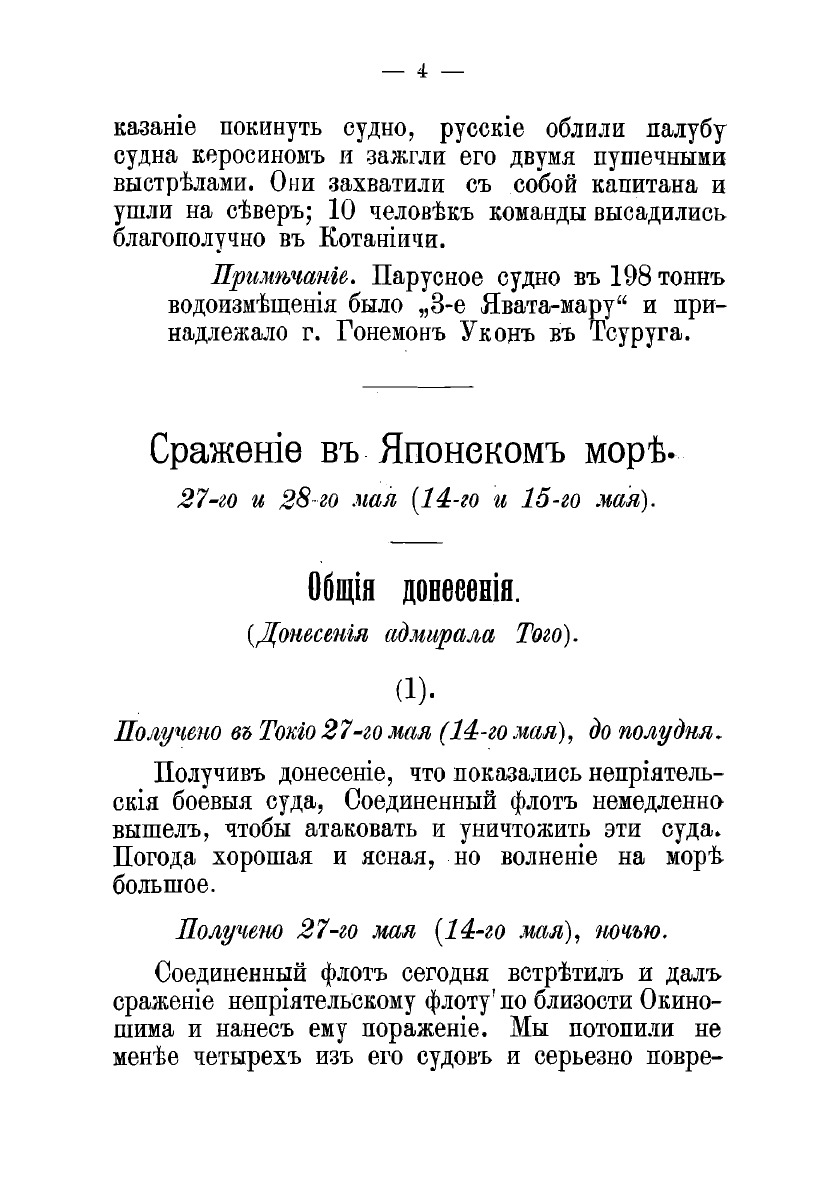 — 4 —

казаніе покинуть судно, русскіе облили палубу судна керосиномъ и зажгли его двумя пушечными выстрѣлами. Они захватили съ собой капитана и ушли на сѣверъ; 10 человѣкъ команды высадились благополучно въ Котаніичи.

Примѣчаніе. Парусное судно въ 198 тоннъ водоизмѣщенія было „3-е Явата-мару“ и принадлежало г. Гонемонъ Уконъ въ Тсуруга.

Сраженіе въ Японскомъ морѣ.

27-го и 28-го мая (14-го и 15-го мая).

Общія донесенія.

(Донесенія адмирала Того).

(1).

Получено въ Токіо 27-го мая (14-го мая), до полудня.

Получивъ донесеніе, что показались непріятельскія боевыя суда, Соединенный флотъ немедленно вышелъ, чтобы атаковать и уничтожить эти суда. Погода хорошая и ясная, но волненіе на морѣ большое.

Получено 27-го мая (14-го мая), ночью.

Соединенный флотъ сегодня встрѣтилъ и далъ сраженіе непріятельскому флоту по близости Окиношима и нанесъ ему пораженіе. Мы потопили не менѣе четырехъ изъ его судовъ и серьезно повре-